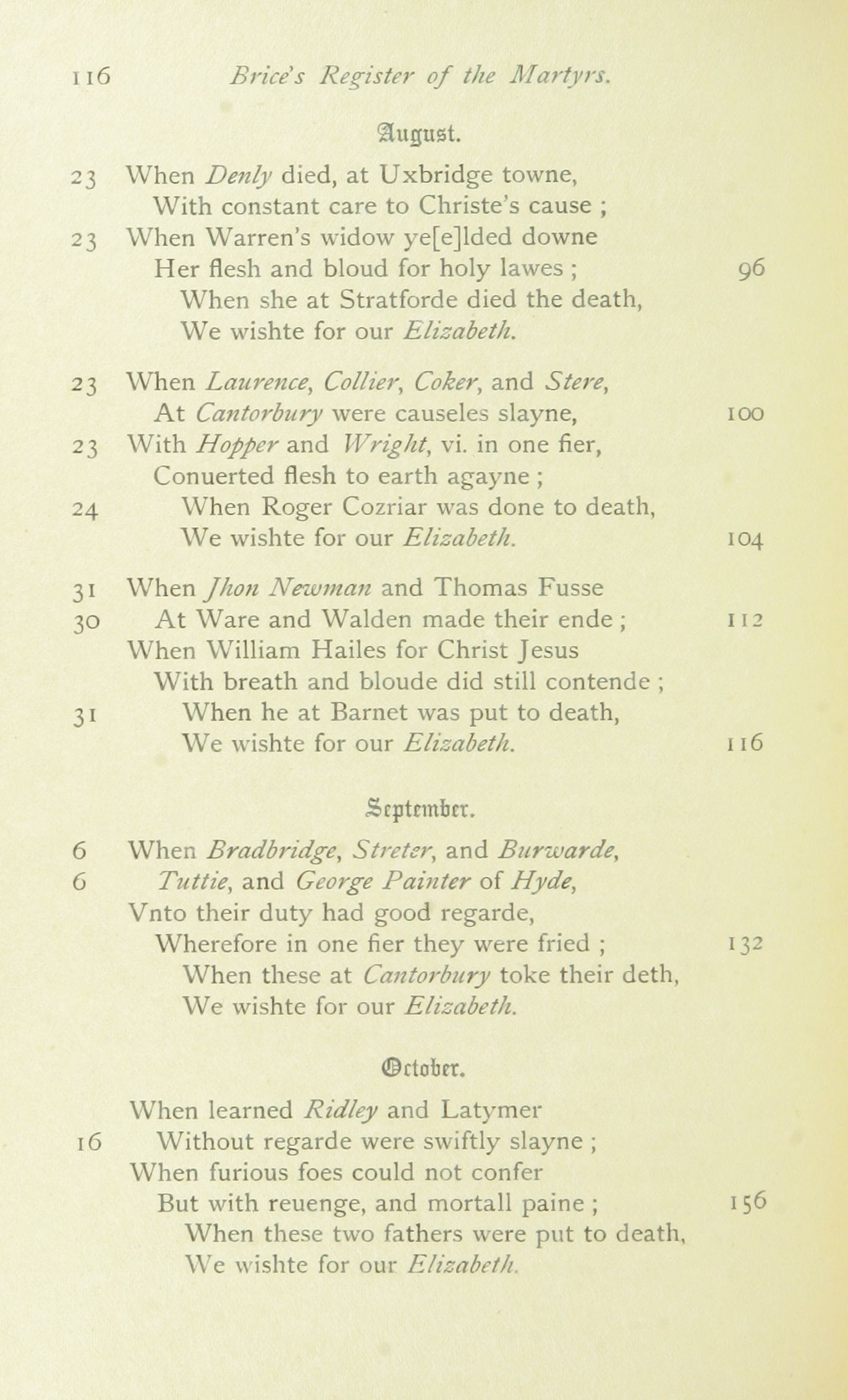 116 Brice's Register of the Martyrs.

August.

23 When Denly died, at Uxbridge towne,
With constant care to Christe's cause ;
23 When Warren's widow ye[e]lded downe
Her flesh and bloud for holy lawes ; 96
When she at Stratforde died the death,
We wishte for our Elizabeth.

23 When Laurence, Collier, Coker, and Stere,
At Cantorbury were causeles slayne, 100
23 With Hopper and Wright, vi. in one fier,
Conuerted flesh to earth agayne ;
24 When Roger Cozriar was done to death,
We wishte for our Elizabeth. 104

31 When Jhon Newman and Thomas Fusse
30 At Ware and Walden made their ende ; 112
When William Hailes for Christ Jesus
With breath and bloude did still contende ;
31 When he at Barnet was put to death,
We wishte for our Elizabeth. 116

September.

6 When Bradbridge, Streter, and Burwarde,
6 Tuttie, and George Painter of Hyde,
Vnto their duty had good regarde,
Wherefore in one fier they were fried ; 132
When these at Cantorbury toke their deth,
We wishte for our Elizabeth.

October.

When learned Ridley and Latymer
16 Without regarde were swiftly slayne ;
When furious foes could not confer
But with reuenge, and mortall paine ; 156
When these two fathers were put to death,
We wishte for our Elizabeth.